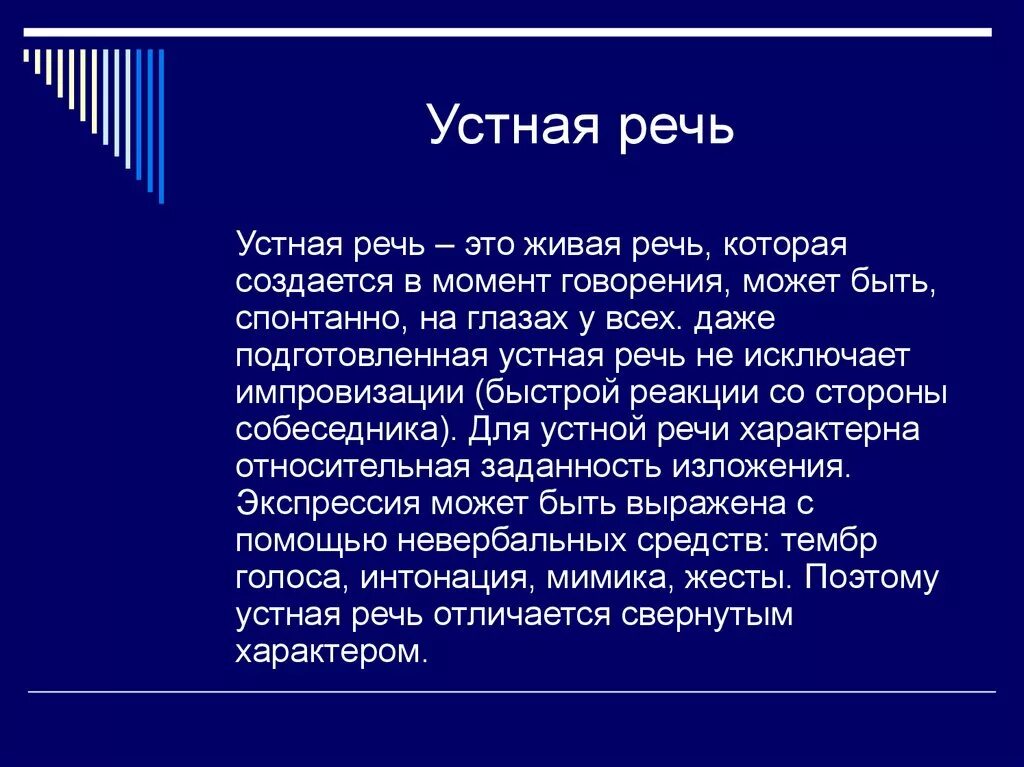 Устная речь

Устная речь – это живая речь, которая создается в момент говорения, может быть, спонтанно, на глазах у всех. даже подготовленная устная речь не исключает импровизации (быстрой реакции со стороны собеседника). Для устной речи характерна относительная заданность изложения. Экспрессия может быть выражена с помощью невербальных средств: тембр голоса, интонация, мимика, жесты. Поэтому устная речь отличается свернутым характером.